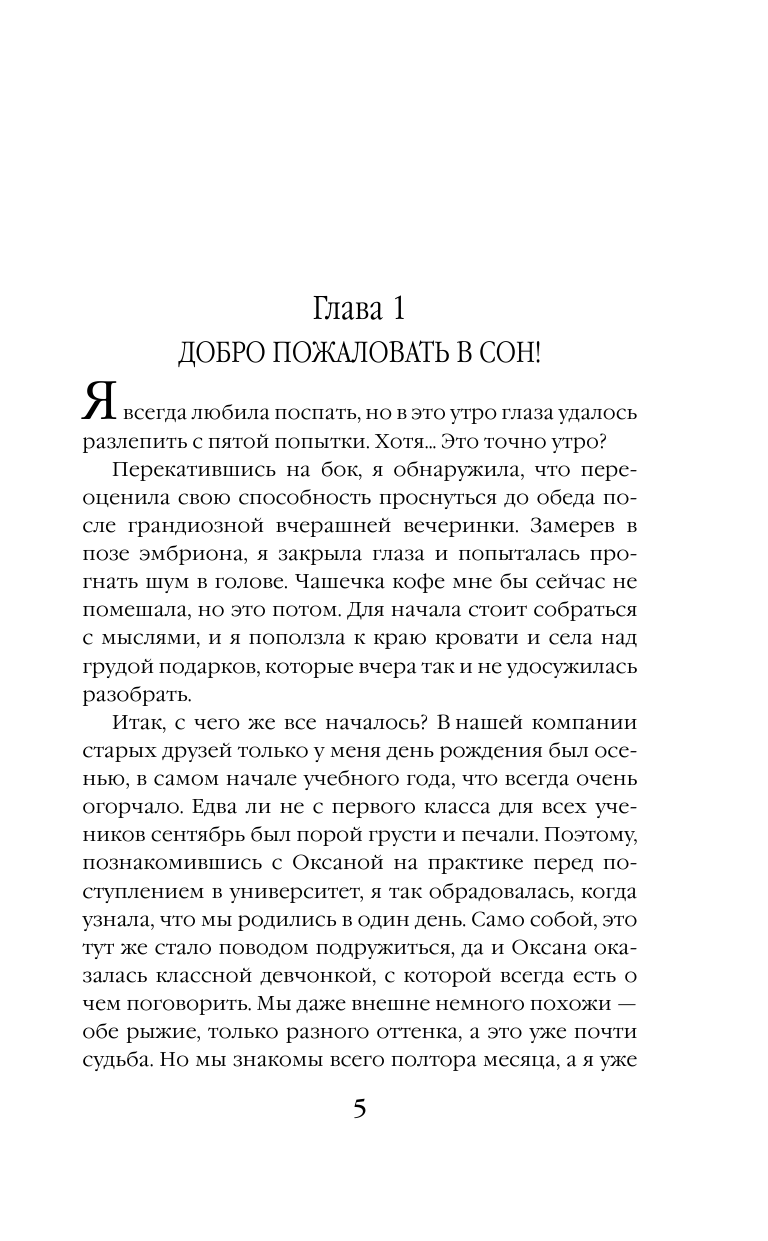 Глава 1
ДОБРО ПОЖАЛОВАТЬ В СОН!

Я всегда любила поспать, но в это утро глаза удалось разлепить с пятой попытки. Хотя... Это точно утро?

Перекатившись на бок, я обнаружила, что переоценила свою способность проснуться до обеда после грандиозной вчерашней вечеринки. Замерев в позе эмбриона, я закрыла глаза и попыталась прогнать шум в голове. Чашечка кофе мне бы сейчас не помешала, но это потом. Для начала стоит собраться с мыслями, и я поползла к краю кровати и села над грудой подарков, которые вчера так и не удосужилась разобрать.

Итак, с чего же все началось? В нашей компании старых друзей только у меня день рождения был осенью, в самом начале учебного года, что всегда очень огорчало. Едва ли не с первого класса для всех учеников сентябрь был порой грусти и печали. Поэтому, познакомившись с Оксаной на практике перед поступлением в университет, я так обрадовалась, когда узнала, что мы родились в один день. Само собой, это тут же стало поводом подружиться, да и Оксана оказалась классной девчонкой, с которой всегда есть о чем поговорить. Мы даже внешне немного похожи — обе рыжие, только разного оттенка, а это уже почти судьба. Но мы знакомы всего полтора месяца, а я уже

5